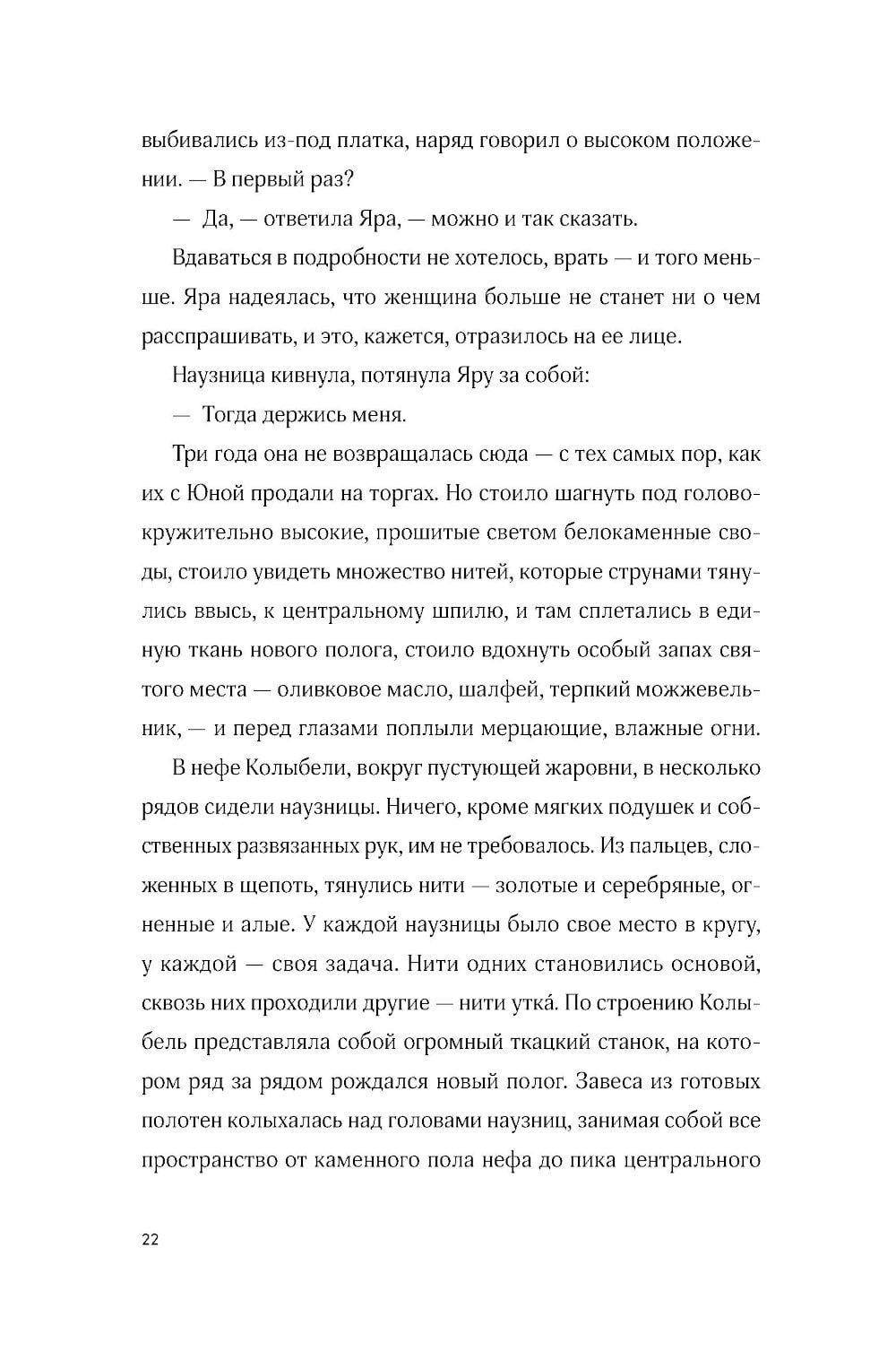 выбивались из-под платка, наряд говорил о высоком положении. — В первый раз?

— Да, — ответила Яра, — можно и так сказать.

Вдаваться в подробности не хотелось, врать — и того меньше. Яра надеялась, что женщина больше не станет ни о чем расспрашивать, и это, кажется, отразилось на ее лице.

Наузница кивнула, потянула Яру за собой:

— Тогда держись меня.

Три года она не возвращалась сюда — с тех самых пор, как их с Юной продали на торгах. Но стоило шагнуть под головокружительно высокие, прошитые светом белокаменные своды, стоило увидеть множество нитей, которые струнами тянулись ввысь, к центральному шпилю, и там сплетались в единую ткань нового полога, стоило вдохнуть особый запах святого места — оливковое масло, шалфей, терпкий можжевельник, — и перед глазами поплыли мерцающие, влажные огни.

В нефе Колыбели, вокруг пустующей жаровни, в несколько рядов сидели наузницы. Ничего, кроме мягких подушек и собственных развязанных рук, им не требовалось. Из пальцев, сложенных в щепоть, тянулись нити — золотые и серебряные, огненные и алые. У каждой наузницы было свое место в кругу, у каждой — своя задача. Нити одних становились основой, сквозь них проходили другие — нити утка́. По строению Колыбель представляла собой огромный ткацкий станок, на котором ряд за рядом рождался новый полог. Завеса из готовых полотен колыхалась над головами наузниц, занимая собой все пространство от каменного пола нефа до пика центрального

22